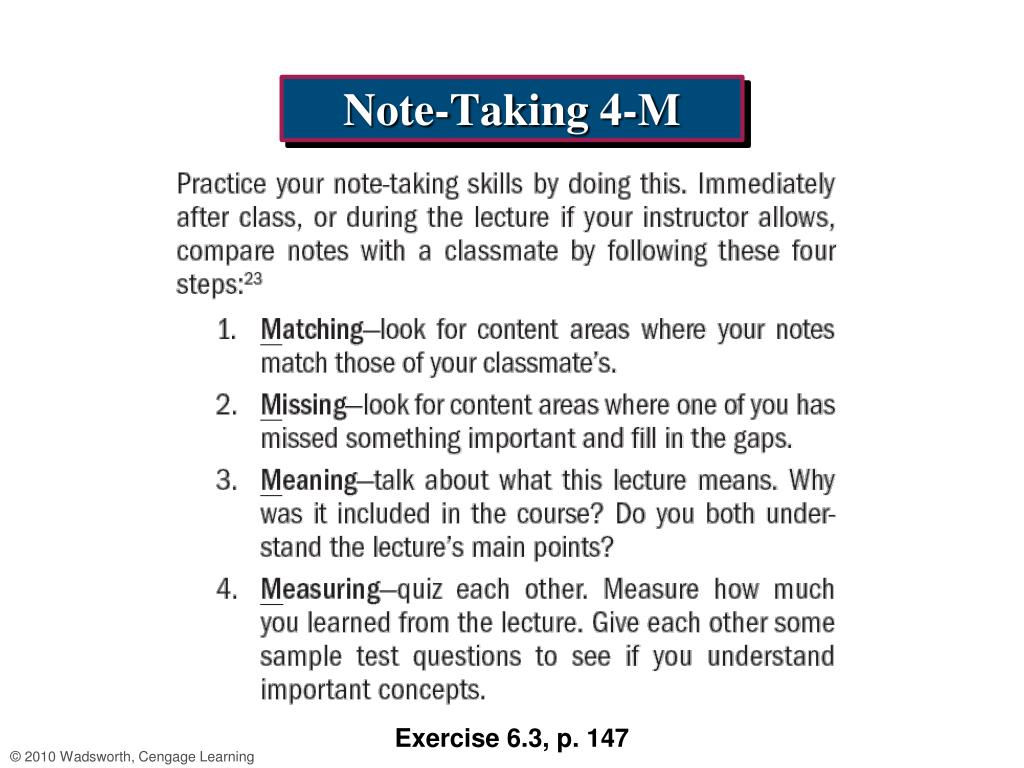 Note-Taking 4-M

Practice your note-taking skills by doing this. Immediately after class, or during the lecture if your instructor allows, compare notes with a classmate by following these four steps:$^{23}$

1. Matching—look for content areas where your notes match those of your classmate's.
2. Missing—look for content areas where one of you has missed something important and fill in the gaps.
3. Meaning—talk about what this lecture means. Why was it included in the course? Do you both understand the lecture's main points?
4. Measuring—quiz each other. Measure how much you learned from the lecture. Give each other some sample test questions to see if you understand important concepts.

Exercise 6.3, p. 147

© 2010 Wadsworth, Cengage Learning